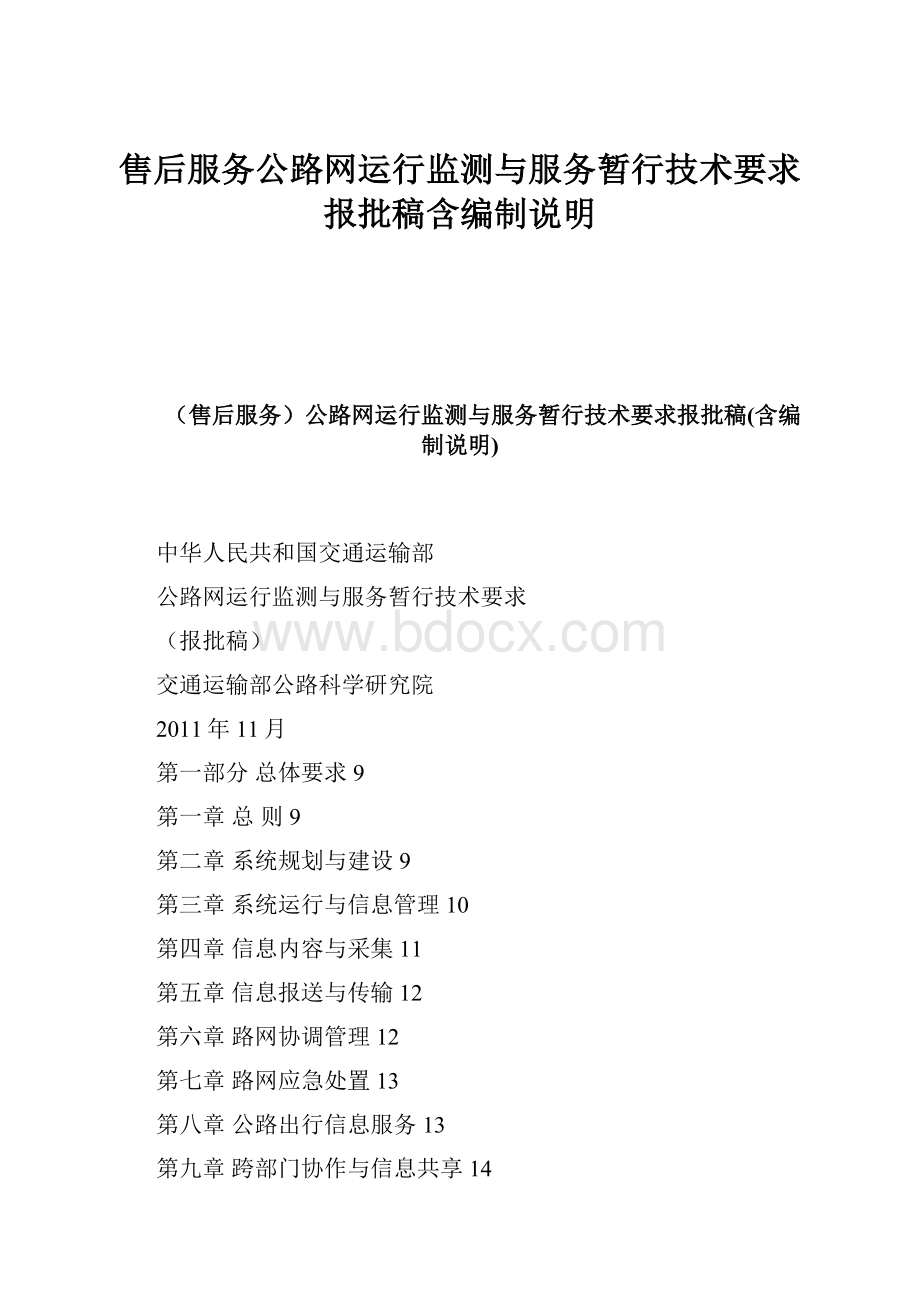 售后服务公路网运行监测与服务暂行技术要求报批稿含编制说明

（售后服务）公路网运行监测与服务暂行技术要求报批稿(含编制说明)

中华人民共和国交通运输部

公路网运行监测与服务暂行技术要求

（报批稿）

www.bdocx.com

交通运输部公路科学研究院

2011 年 11 月

第一部分 总体要求 9

第一章 总 则 9

第二章 系统规划与建设 9

第三章 系统运行与信息管理 10

第四章 信息内容与采集 11

第五章 信息报送与传输 12

第六章 路网协调管理 12

第七章 路网应急处置 13

第八章 公路出行信息服务 13

第九章 跨部门协作与信息共享 14